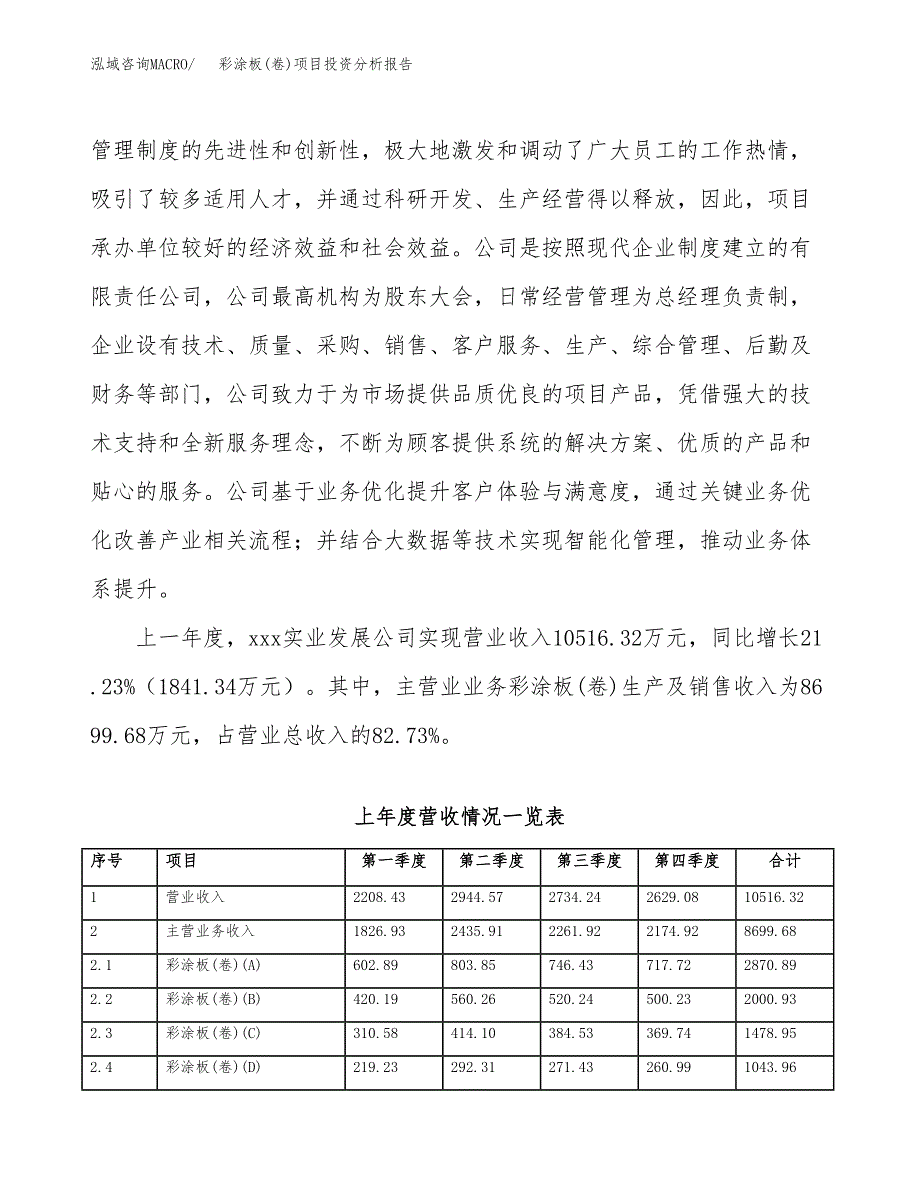 泓域咨询MACRO/ 彩涂板(卷)项目投资分析报告

管理制度的先进性和创新性，极大地激发和调动了广大员工的工作热情，吸引了较多适用人才，并通过科研开发、生产经营得以释放，因此，项目承办单位较好的经济效益和社会效益。公司是按照现代企业制度建立的有限责任公司，公司最高机构为股东大会，日常经营管理为总经理负责制，企业设有技术、质量、采购、销售、客户服务、生产、综合管理、后勤及财务等部门，公司致力于为市场提供品质优良的项目产品，凭借强大的技术支持和全新服务理念，不断为顾客提供系统的解决方案、优质的产品和贴心的服务。公司基于业务优化提升客户体验与满意度，通过关键业务优化改善产业相关流程；并结合大数据等技术实现智能化管理，推动业务体系提升。

上一年度，xxx实业发展公司实现营业收入10516.32万元，同比增长21.23%（1841.34万元）。其中，主营业业务彩涂板(卷)生产及销售收入为8699.68万元，占营业总收入的82.73%。

上年度营收情况一览表

| 序号 | 项目 | 第一季度 | 第二季度 | 第三季度 | 第四季度 | 合计 |
|---|---|---|---|---|---|---|
| 1 | 营业收入 | 2208.43 | 2944.57 | 2734.24 | 2629.08 | 10516.32 |
| 2 | 主营业务收入 | 1826.93 | 2435.91 | 2261.92 | 2174.92 | 8699.68 |
| 2.1 | 彩涂板(卷)(A) | 602.89 | 803.85 | 746.43 | 717.72 | 2870.89 |
| 2.2 | 彩涂板(卷)(B) | 420.19 | 560.26 | 520.24 | 500.23 | 2000.93 |
| 2.3 | 彩涂板(卷)(C) | 310.58 | 414.10 | 384.53 | 369.74 | 1478.95 |
| 2.4 | 彩涂板(卷)(D) | 219.23 | 292.31 | 271.43 | 260.99 | 1043.96 |